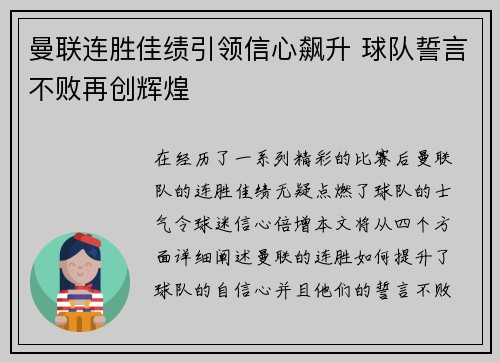 曼联连胜佳绩引领信心飙升 球队誓言不败再创辉煌

在经历了一系列精彩的比赛后曼联队的连胜佳绩无疑点燃了球队的士气令球迷信心倍增本文将从四个方面详细阐述曼联的连胜如何提升了球队的自信心并且他们的誓言不败